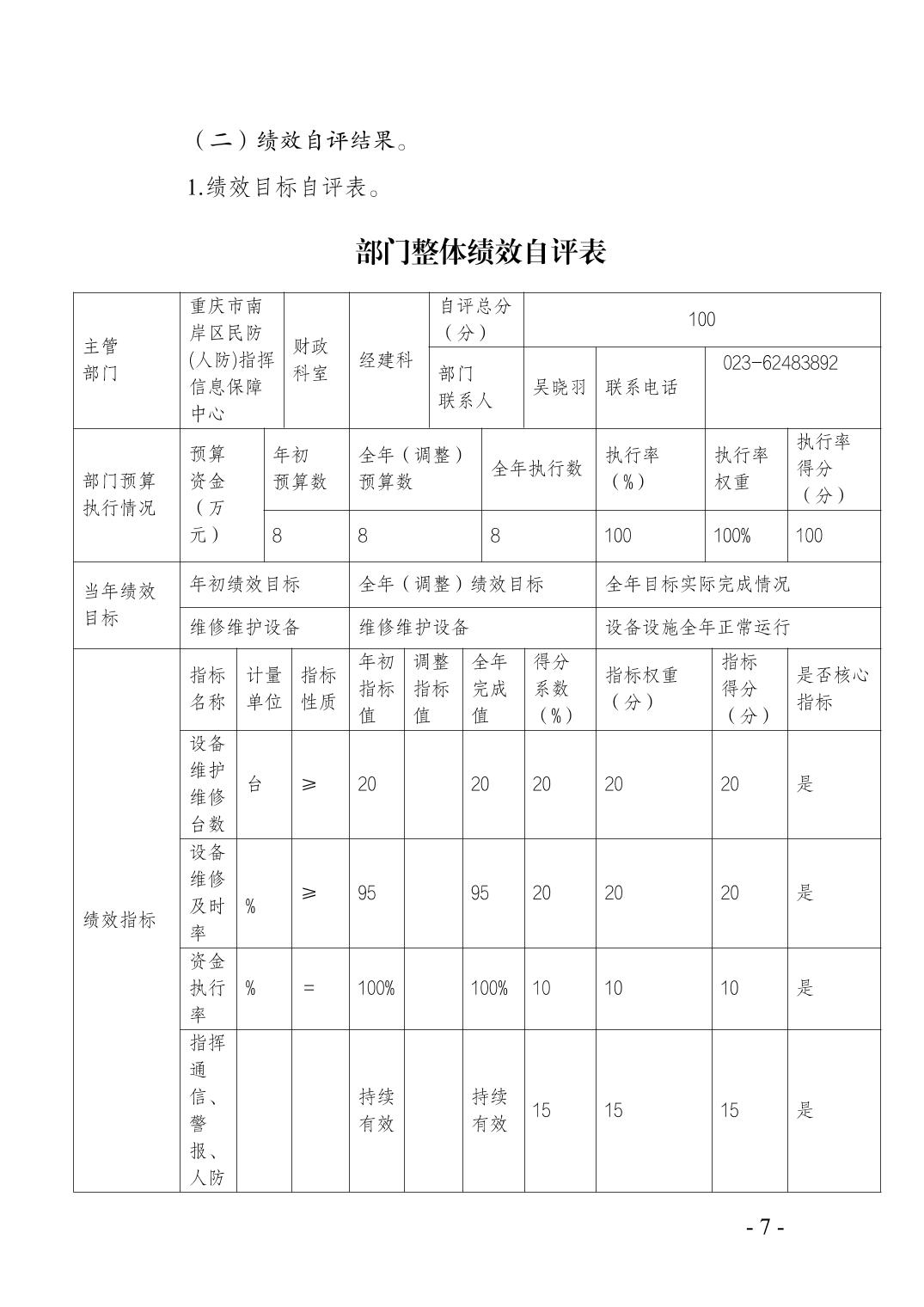 （二）绩效自评结果。

1.绩效目标自评表。

部门整体绩效自评表

| 主管部门 | 重庆市南岸区民防(人防)指挥信息保障中心 | 财政科室 | 经建科 | 自评总分（分） | 100 | | |
|---|---|---|---|---|---|---|---|
| | | | | 部门联系人 | 吴晓羽 | 联系电话 | 023-62483892 |

| 部门预算执行情况 | 预算资金（万元） | 年初预算数 | 全年（调整）预算数 | 全年执行数 | 执行率（%） | 执行率权重 | 执行率得分（分） |
|---|---|---|---|---|---|---|---|
| | | 8 | 8 | 8 | 100 | 100% | 100 |

| 当年绩效目标 | 年初绩效目标 | 全年（调整）绩效目标 | 全年目标实际完成情况 |
|---|---|---|---|
| | 维修维护设备 | 维修维护设备 | 设备设施全年正常运行 |

| 绩效指标 | 指标名称 | 计量单位 | 指标性质 | 年初指标值 | 调整指标值 | 全年完成值 | 得分系数（%） | 指标权重（分） | 指标得分（分） | 是否核心指标 |
|---|---|---|---|---|---|---|---|---|---|---|
| | 设备维护维修台数 | 台 | ≥ | 20 | | 20 | 20 | 20 | 20 | 是 |
| | 设备维修及时率 | % | ≥ | 95 | | 95 | 20 | 20 | 20 | 是 |
| | 资金执行率 | % | = | 100% | | 100% | 10 | 10 | 10 | 是 |
| | 指挥通信、警报、人防 | | | 持续有效 | | 持续有效 | 15 | 15 | 15 | 是 |

- 7 -